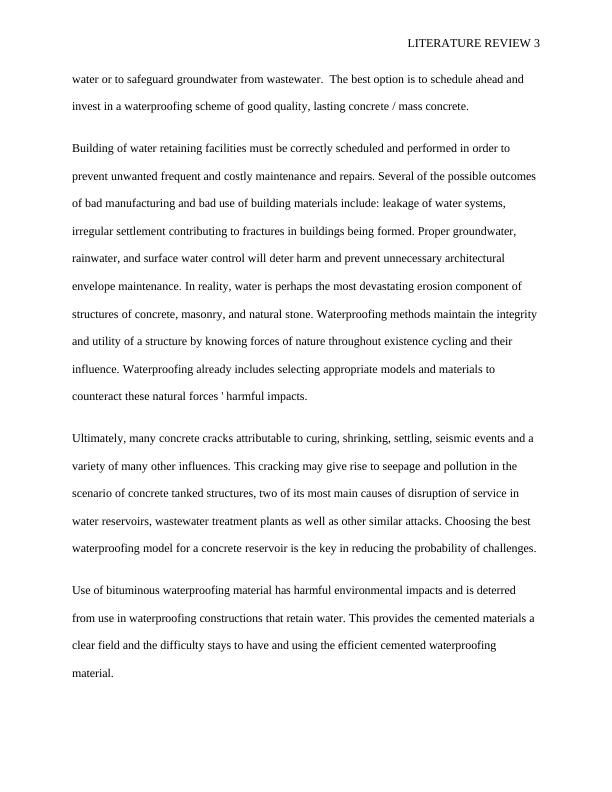 LITERATURE REVIEW 3

water or to safeguard groundwater from wastewater. The best option is to schedule ahead and invest in a waterproofing scheme of good quality, lasting concrete / mass concrete.

Building of water retaining facilities must be correctly scheduled and performed in order to prevent unwanted frequent and costly maintenance and repairs. Several of the possible outcomes of bad manufacturing and bad use of building materials include: leakage of water systems, irregular settlement contributing to fractures in buildings being formed. Proper groundwater, rainwater, and surface water control will deter harm and prevent unnecessary architectural envelope maintenance. In reality, water is perhaps the most devastating erosion component of structures of concrete, masonry, and natural stone. Waterproofing methods maintain the integrity and utility of a structure by knowing forces of nature throughout existence cycling and their influence. Waterproofing already includes selecting appropriate models and materials to counteract these natural forces ' harmful impacts.

Ultimately, many concrete cracks attributable to curing, shrinking, settling, seismic events and a variety of many other influences. This cracking may give rise to seepage and pollution in the scenario of concrete tanked structures, two of its most main causes of disruption of service in water reservoirs, wastewater treatment plants as well as other similar attacks. Choosing the best waterproofing model for a concrete reservoir is the key in reducing the probability of challenges.

Use of bituminous waterproofing material has harmful environmental impacts and is deterred from use in waterproofing constructions that retain water. This provides the cemented materials a clear field and the difficulty stays to have and using the efficient cemented waterproofing material.